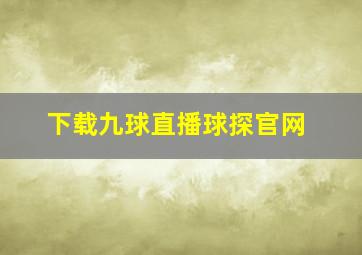 下载九球直播球探官网